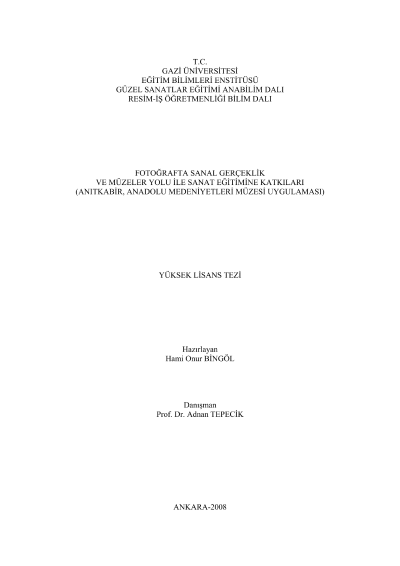 T.C.
GAZİ ÜNİVERSİTESİ
EĞİTİM BİLİMLERİ ENSTİTÜSÜ
GÜZEL SANATLAR EĞİTİMİ ANABİLİM DALI
RESİM-İŞ ÖĞRETMENLİĞİ BİLİM DALI

FOTOĞRAFTA SANAL GERÇEKLİK
VE MÜZELER YOLU İLE SANAT EĞİTİMİNE KATKILARI
(ANITKABİR, ANADOLU MEDENİYETLERİ MÜZESİ UYGULAMASI)

YÜKSEK LİSANS TEZİ

Hazırlayan
Hami Onur BİNGÖL

Danışman
Prof. Dr. Adnan TEPECİK

ANKARA-2008